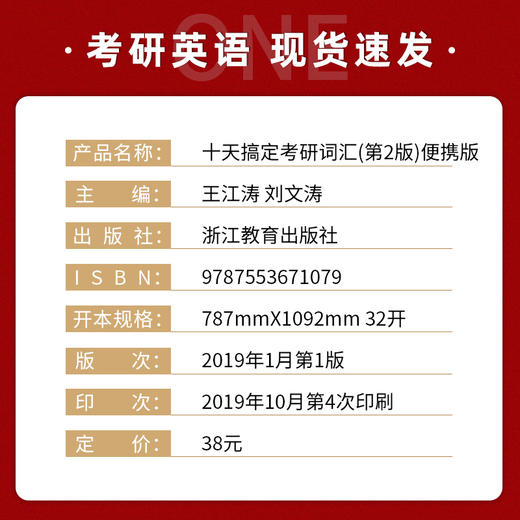 ONE

· 考研英语 现货速发 ·

| | |
|---|---|
| 产品名称: | 十天搞定考研词汇(第2版)便携版 |
| 主　　编: | 王江涛 刘文涛 |
| 出 版 社: | 浙江教育出版社 |
| I S B N: | 9787553671079 |
| 开本规格: | 787mmX1092mm 32开 |
| 版　　次: | 2019年1月第1版 |
| 印　　次: | 2019年10月第4次印刷 |
| 定　　价: | 38元 |